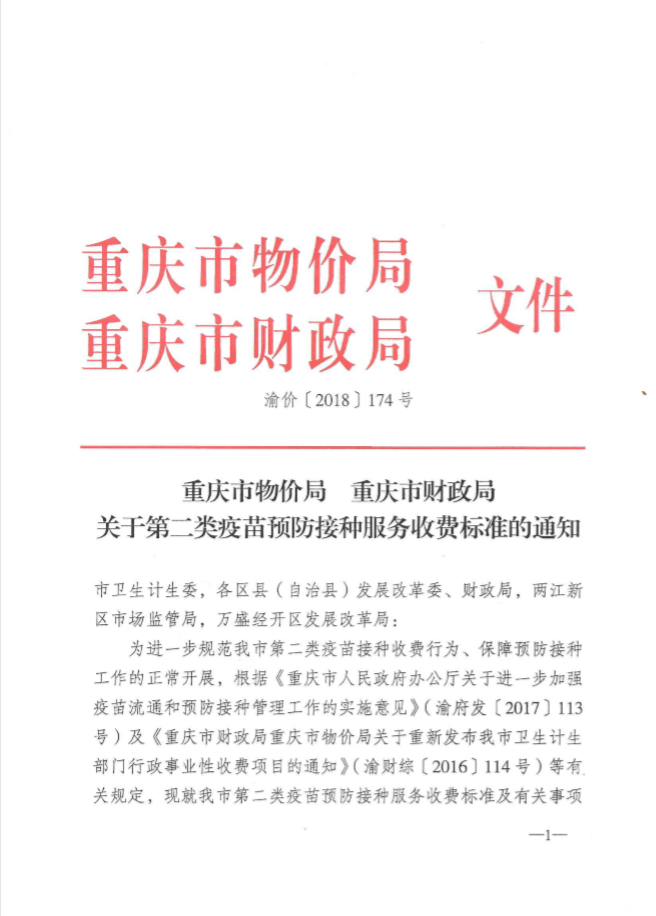 重庆市物价局
重庆市财政局 文件

渝价〔2018〕174号

重庆市物价局 重庆市财政局
关于第二类疫苗预防接种服务收费标准的通知

市卫生计生委，各区县（自治县）发展改革委、财政局，两江新区市场监管局，万盛经开区发展改革局：

为进一步规范我市第二类疫苗接种收费行为、保障预防接种工作的正常开展，根据《重庆市人民政府办公厅关于进一步加强疫苗流通和预防接种管理工作的实施意见》（渝府发〔2017〕113号）及《重庆市财政局重庆市物价局关于重新发布我市卫生计生部门行政事业性收费项目的通知》（渝财综〔2016〕114号）等有关规定，现就我市第二类疫苗预防接种服务收费标准及有关事项

—1—